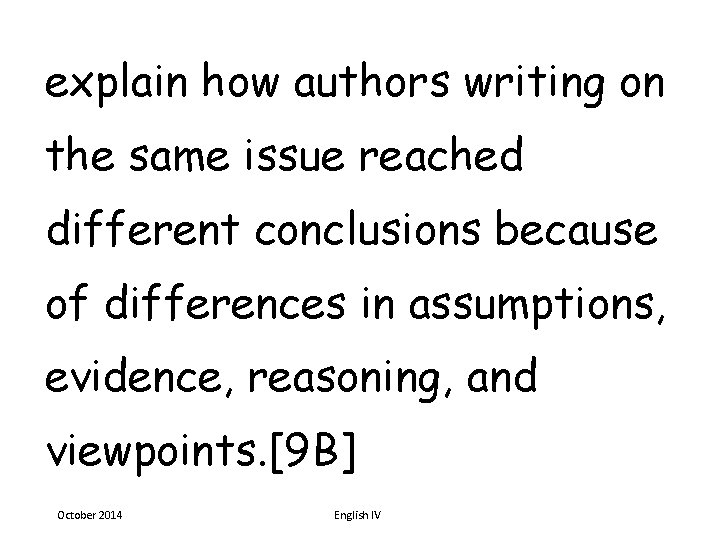 explain how authors writing on the same issue reached different conclusions because of differences in assumptions, evidence, reasoning, and viewpoints.[9B]

October 2014

English IV